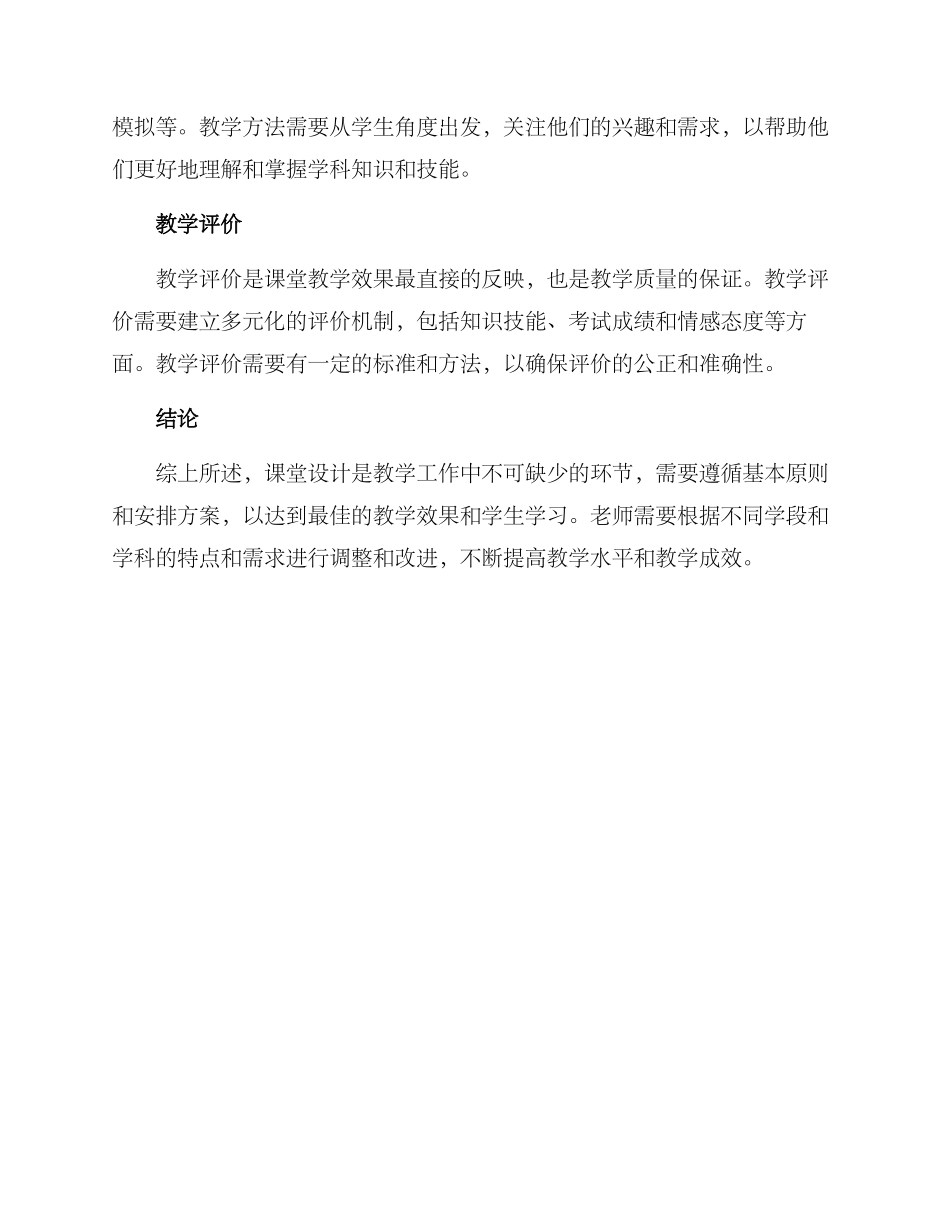 模拟等。教学方法需要从学生角度出发，关注他们的兴趣和需求，以帮助他们更好地理解和掌握学科知识和技能。

教学评价

教学评价是课堂教学效果最直接的反映，也是教学质量的保证。教学评价需要建立多元化的评价机制，包括知识技能、考试成绩和情感态度等方面。教学评价需要有一定的标准和方法，以确保评价的公正和准确性。

结论

综上所述，课堂设计是教学工作中不可缺少的环节，需要遵循基本原则和安排方案，以达到最佳的教学效果和学生学习。老师需要根据不同学段和学科的特点和需求进行调整和改进，不断提高教学水平和教学成效。